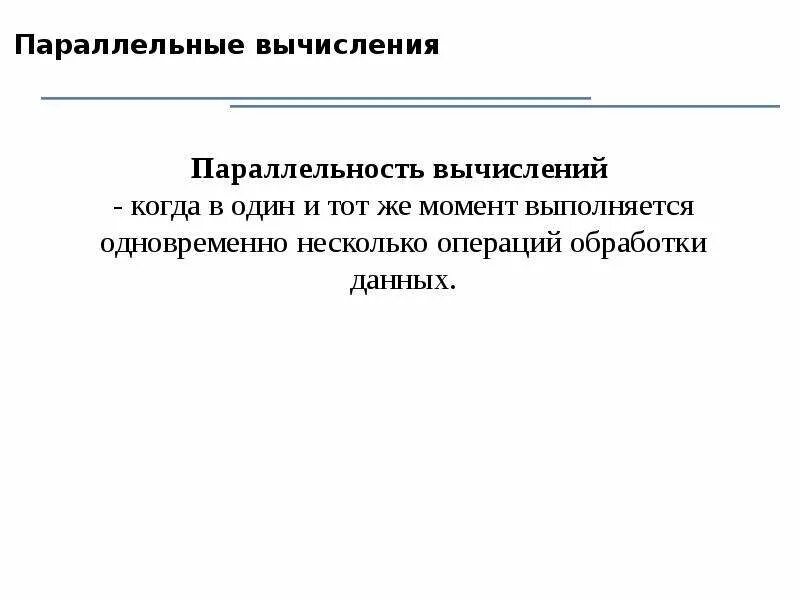 Параллельные вычисления

Параллельность вычислений
- когда в один и тот же момент выполняется одновременно несколько операций обработки данных.